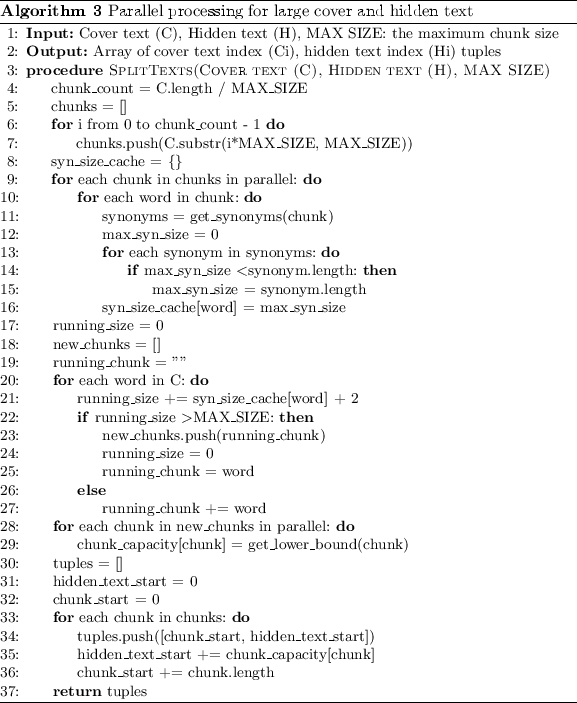 **Algorithm 3** Parallel processing for large cover and hidden text

1: **Input:** Cover text (C), Hidden text (H), MAX SIZE: the maximum chunk size
2: **Output:** Array of cover text index (Ci), hidden text index (Hi) tuples
3: **procedure** SplitTexts(Cover text (C), Hidden text (H), MAX SIZE)
4: chunk_count = C.length / MAX_SIZE
5: chunks = []
6: **for** i from 0 to chunk_count - 1 **do**
7: chunks.push(C.substr(i*MAX_SIZE, MAX_SIZE))
8: syn_size_cache = {}
9: **for** each chunk in chunks in parallel: **do**
10: **for** each word in chunk: **do**
11: synonyms = get_synonyms(chunk)
12: max_syn_size = 0
13: **for** each synonym in synonyms: **do**
14: **if** max_syn_size <synonym.length: **then**
15: max_syn_size = synonym.length
16: syn_size_cache[word] = max_syn_size
17: running_size = 0
18: new_chunks = []
19: running_chunk = ""
20: **for** each word in C: **do**
21: running_size += syn_size_cache[word] + 2
22: **if** running_size >MAX_SIZE: **then**
23: new_chunks.push(running_chunk)
24: running_size = 0
25: running_chunk = word
26: **else**
27: running_chunk += word
28: **for** each chunk in new_chunks in parallel: **do**
29: chunk_capacity[chunk] = get_lower_bound(chunk)
30: tuples = []
31: hidden_text_start = 0
32: chunk_start = 0
33: **for** each chunk in chunks: **do**
34: tuples.push([chunk_start, hidden_text_start])
35: hidden_text_start += chunk_capacity[chunk]
36: chunk_start += chunk.length
37: **return** tuples